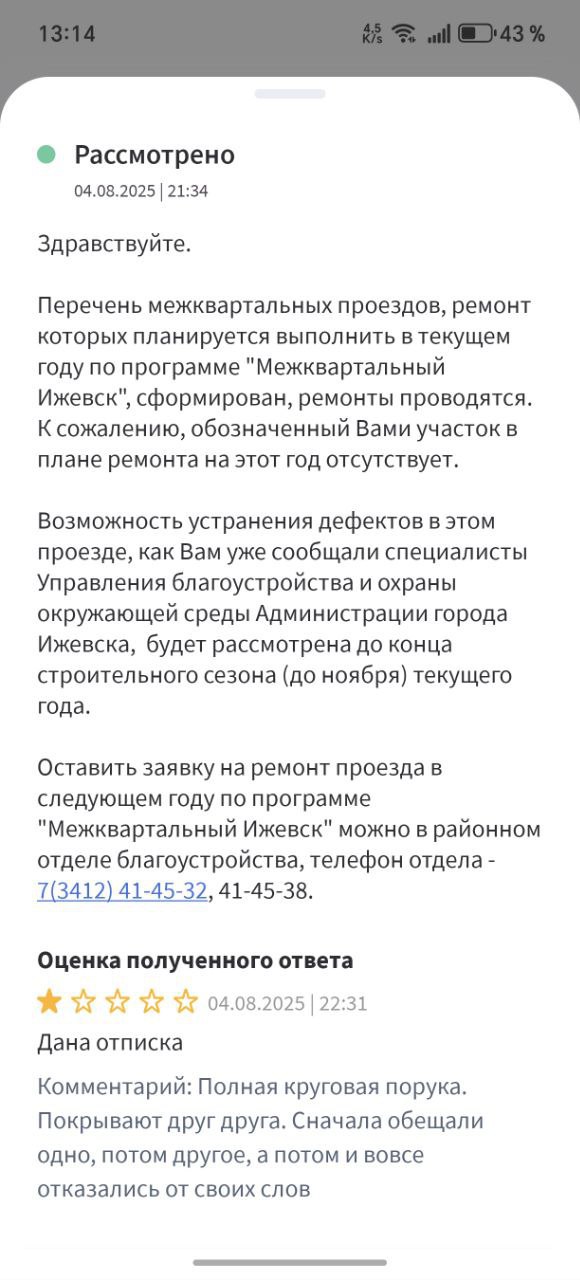 13:14 4.5 K/s 43 %

Рассмотрено
04.08.2025 | 21:34

Здравствуйте.

Перечень межквартальных проездов, ремонт которых планируется выполнить в текущем году по программе "Межквартальный Ижевск", сформирован, ремонты проводятся. К сожалению, обозначенный Вами участок в плане ремонта на этот год отсутствует.

Возможность устранения дефектов в этом проезде, как Вам уже сообщали специалисты Управления благоустройства и охраны окружающей среды Администрации города Ижевска, будет рассмотрена до конца строительного сезона (до ноября) текущего года.

Оставить заявку на ремонт проезда в следующем году по программе "Межквартальный Ижевск" можно в районном отделе благоустройства, телефон отдела - 7(3412) 41-45-32, 41-45-38.

Оценка полученного ответа
04.08.2025 | 22:31
Дана отписка
Комментарий: Полная круговая порука. Покрывают друг друга. Сначала обещали одно, потом другое, а потом и вовсе отказались от своих слов